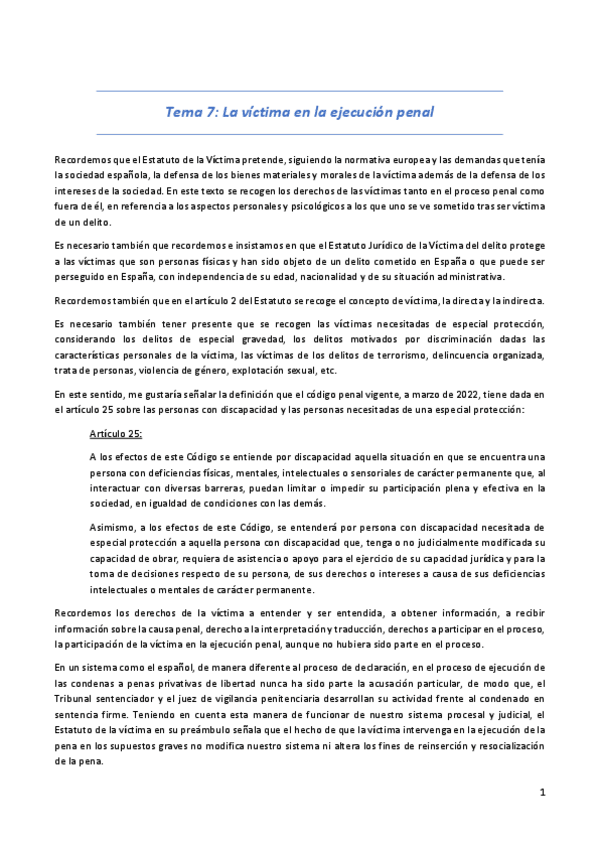 Tema 7: La víctima en la ejecución penal

Recordemos que el Estatuto de la Víctima pretende, siguiendo la normativa europea y las demandas que tenía la sociedad española, la defensa de los bienes materiales y morales de la víctima además de la defensa de los intereses de la sociedad. En este texto se recogen los derechos de las víctimas tanto en el proceso penal como fuera de él, en referencia a los aspectos personales y psicológicos a los que uno se ve sometido tras ser víctima de un delito.

Es necesario también que recordemos e insistamos en que el Estatuto Jurídico de la Víctima del delito protege a las víctimas que son personas físicas y han sido objeto de un delito cometido en España o que puede ser perseguido en España, con independencia de su edad, nacionalidad y de su situación administrativa.

Recordemos también que en el artículo 2 del Estatuto se recoge el concepto de víctima, la directa y la indirecta.

Es necesario también tener presente que se recogen las víctimas necesitadas de especial protección, considerando los delitos de especial gravedad, los delitos motivados por discriminación dadas las características personales de la víctima, las víctimas de los delitos de terrorismo, delincuencia organizada, trata de personas, violencia de género, explotación sexual, etc.

En este sentido, me gustaría señalar la definición que el código penal vigente, a marzo de 2022, tiene dada en el artículo 25 sobre las personas con discapacidad y las personas necesitadas de una especial protección:

Artículo 25:

A los efectos de este Código se entiende por discapacidad aquella situación en que se encuentra una persona con deficiencias físicas, mentales, intelectuales o sensoriales de carácter permanente que, al interactuar con diversas barreras, puedan limitar o impedir su participación plena y efectiva en la sociedad, en igualdad de condiciones con las demás.

Asimismo, a los efectos de este Código, se entenderá por persona con discapacidad necesitada de especial protección a aquella persona con discapacidad que, tenga o no judicialmente modificada su capacidad de obrar, requiera de asistencia o apoyo para el ejercicio de su capacidad jurídica y para la toma de decisiones respecto de su persona, de sus derechos o intereses a causa de sus deficiencias intelectuales o mentales de carácter permanente.

Recordemos los derechos de la víctima a entender y ser entendida, a obtener información, a recibir información sobre la causa penal, derecho a la interpretación y traducción, derechos a participar en el proceso, la participación de la víctima en la ejecución penal, aunque no hubiera sido parte en el proceso.

En un sistema como el español, de manera diferente al proceso de declaración, en el proceso de ejecución de las condenas a penas privativas de libertad nunca ha sido parte la acusación particular, de modo que, el Tribunal sentenciador y el juez de vigilancia penitenciaria desarrollan su actividad frente al condenado en sentencia firme. Teniendo en cuenta esta manera de funcionar de nuestro sistema procesal y judicial, el Estatuto de la víctima en su preámbulo señala que el hecho de que la víctima intervenga en la ejecución de la pena en los supuestos graves no modifica nuestro sistema ni altera los fines de reinserción y resocialización de la pena.

1